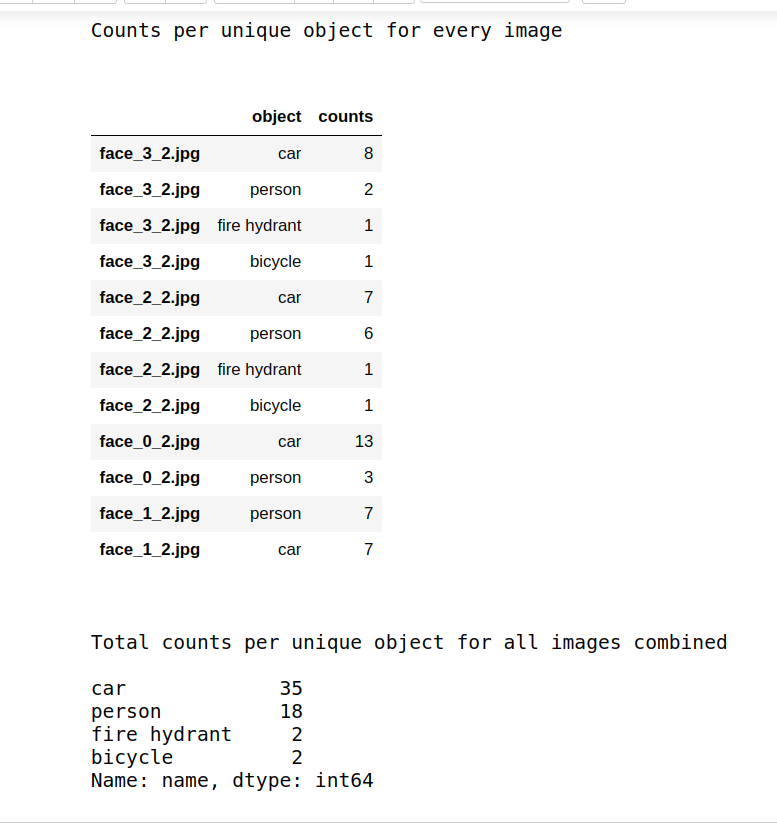 Counts per unique object for every image

| | object | counts |
|---|---|---|
| face_3_2.jpg | car | 8 |
| face_3_2.jpg | person | 2 |
| face_3_2.jpg | fire hydrant | 1 |
| face_3_2.jpg | bicycle | 1 |
| face_2_2.jpg | car | 7 |
| face_2_2.jpg | person | 6 |
| face_2_2.jpg | fire hydrant | 1 |
| face_2_2.jpg | bicycle | 1 |
| face_0_2.jpg | car | 13 |
| face_0_2.jpg | person | 3 |
| face_1_2.jpg | person | 7 |
| face_1_2.jpg | car | 7 |

Total counts per unique object for all images combined

car 35
person 18
fire hydrant 2
bicycle 2
Name: name, dtype: int64